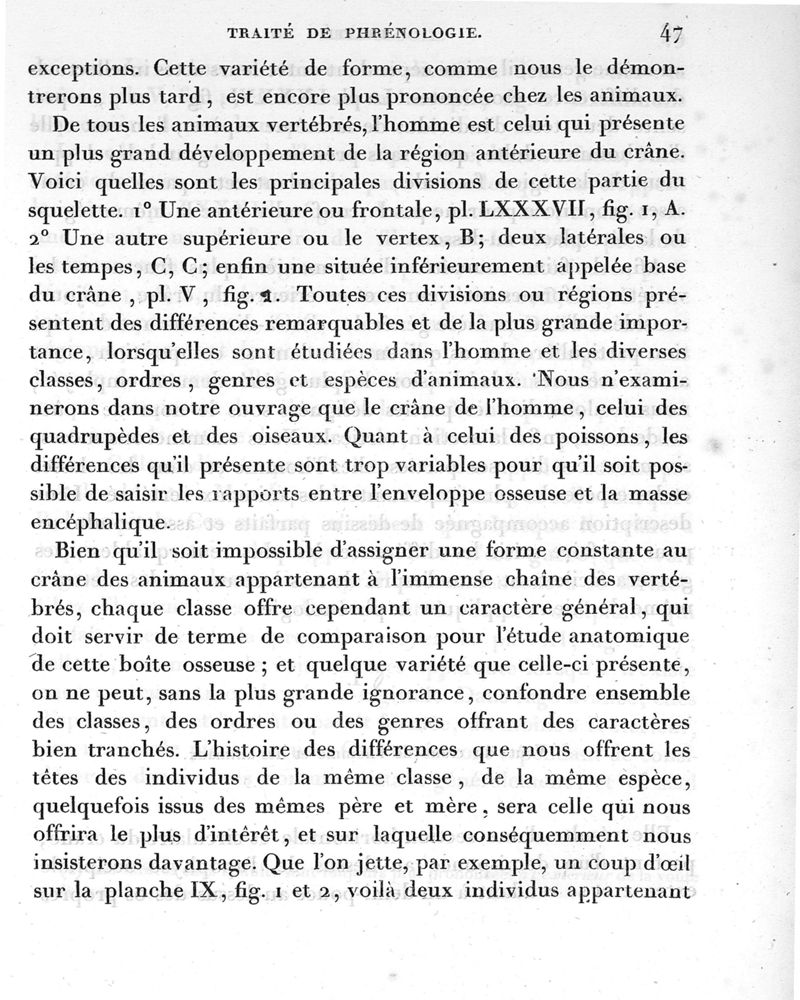 TRAITÉ DE PHRÉNOLOGIE. 47

exceptions. Cette variété de forme, comme nous le démontrerons plus tard, est encore plus prononcée chez les animaux.

De tous les animaux vertébrés, l'homme est celui qui présente un plus grand développement de la région antérieure du crâne. Voici quelles sont les principales divisions de cette partie du squelette. 1° Une antérieure ou frontale, pl. LXXXVII, fig. 1, A. 2° Une autre supérieure ou le vertex, B; deux latérales ou les tempes, C, C; enfin une située inférieurement appelée base du crâne, pl. V, fig. 1. Toutes ces divisions ou régions présentent des différences remarquables et de la plus grande importance, lorsqu'elles sont étudiées dans l'homme et les diverses classes, ordres, genres et espèces d'animaux. Nous n'examinerons dans notre ouvrage que le crâne de l'homme, celui des quadrupèdes et des oiseaux. Quant à celui des poissons, les différences qu'il présente sont trop variables pour qu'il soit possible de saisir les rapports entre l'enveloppe osseuse et la masse encéphalique.

Bien qu'il soit impossible d'assigner une forme constante au crâne des animaux appartenant à l'immense chaîne des vertébrés, chaque classe offre cependant un caractère général, qui doit servir de terme de comparaison pour l'étude anatomique de cette boîte osseuse; et quelque variété que celle-ci présente, on ne peut, sans la plus grande ignorance, confondre ensemble des classes, des ordres ou des genres offrant des caractères bien tranchés. L'histoire des différences que nous offrent les têtes des individus de la même classe, de la même espèce, quelquefois issus des mêmes père et mère, sera celle qui nous offrira le plus d'intérêt, et sur laquelle conséquemment nous insisterons davantage. Que l'on jette, par exemple, un coup d'œil sur la planche IX, fig. 1 et 2, voilà deux individus appartenant